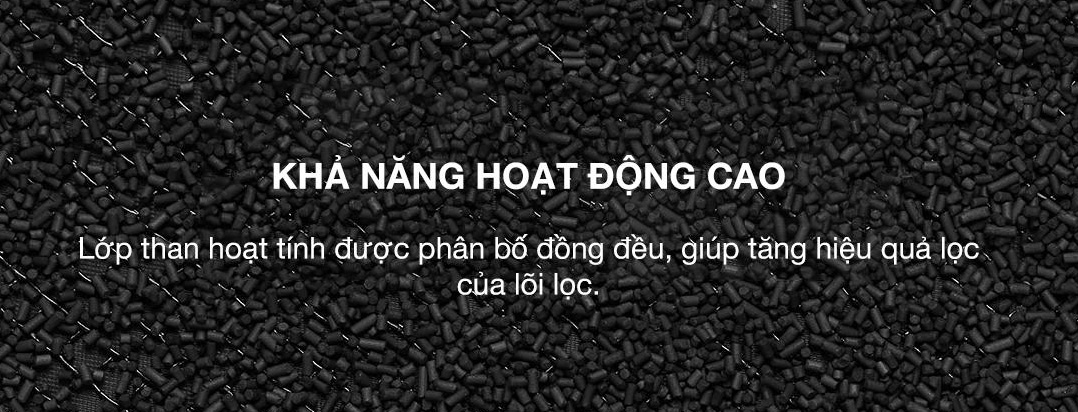 KHẢ NĂNG HOẠT ĐỘNG CAO

Lớp than hoạt tính được phân bố đồng đều, giúp tăng hiệu quả lọc của lõi lọc.